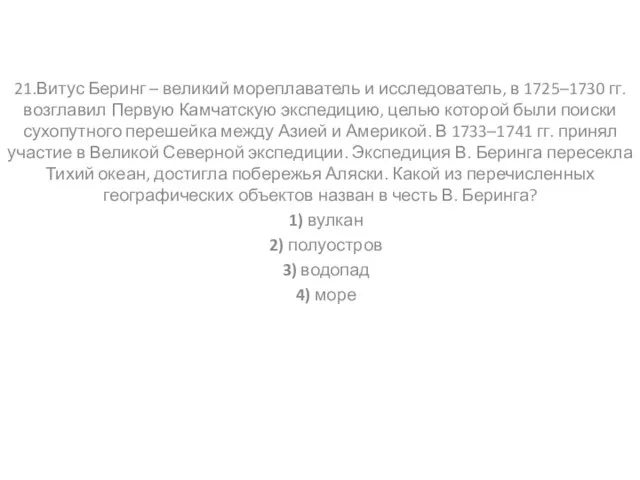 21.Витус Беринг – великий мореплаватель и исследователь, в 1725–1730 гг. возглавил Первую Камчатскую экспедицию, целью которой были поиски сухопутного перешейка между Азией и Америкой. В 1733–1741 гг. принял участие в Великой Северной экспедиции. Экспедиция В. Беринга пересекла Тихий океан, достигла побережья Аляски. Какой из перечисленных географических объектов назван в честь В. Беринга?

1) вулкан

2) полуостров

3) водопад

4) море